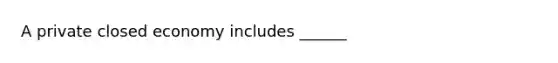 A private closed economy includes ______